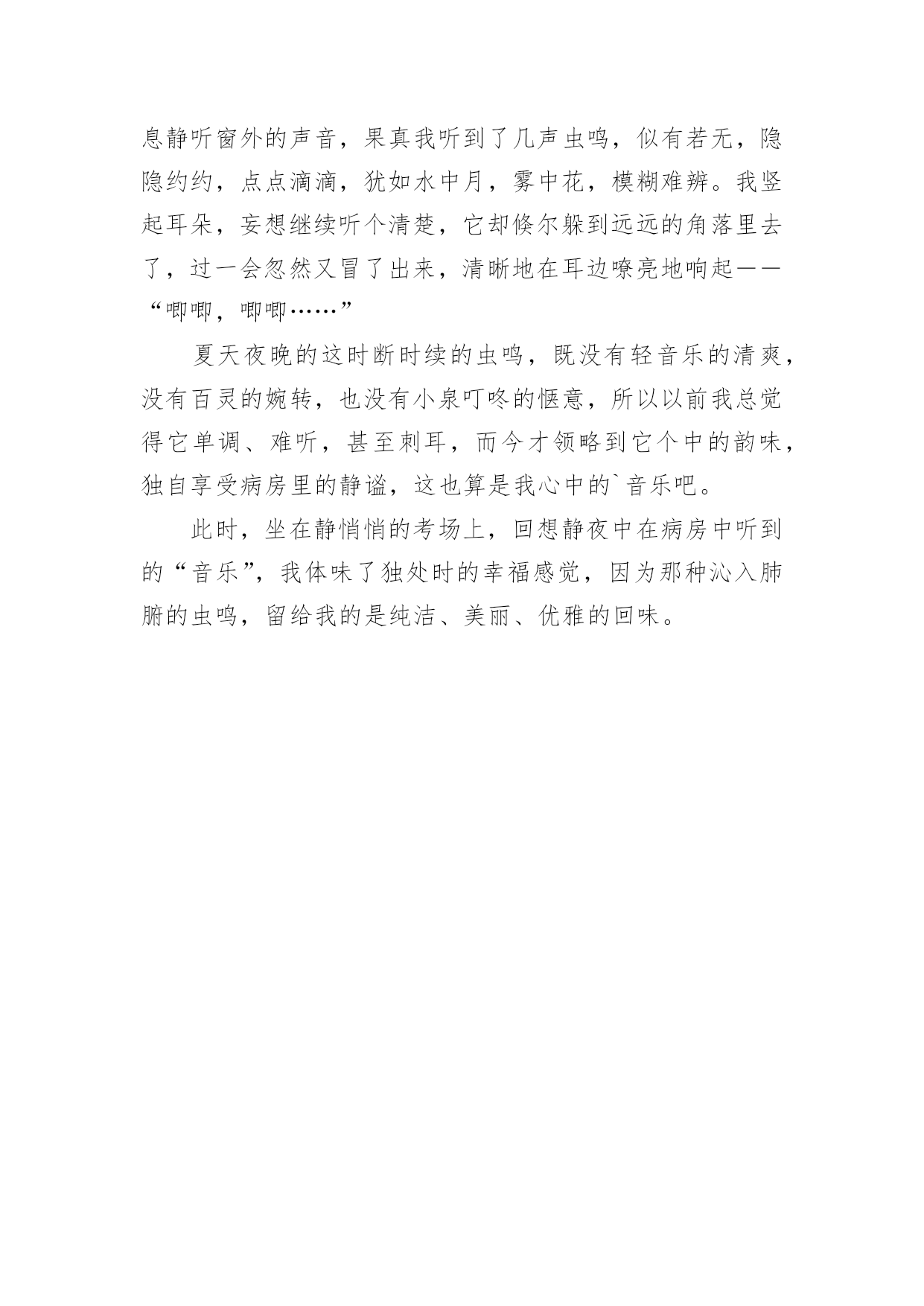 息静听窗外的声音，果真我听到了几声虫鸣，似有若无，隐隐约约，点点滴滴，犹如水中月，雾中花，模糊难辨。我竖起耳朵，妄想继续听个清楚，它却倏尔躲到远远的角落里去了，过一会忽然又冒了出来，清晰地在耳边嘹亮地响起——“唧唧，唧唧……”

夏天夜晚的这时断时续的虫鸣，既没有轻音乐的清爽，没有百灵的婉转，也没有小泉叮咚的惬意，所以以前我总觉得它单调、难听，甚至刺耳，而今才领略到它个中的韵味，独自享受病房里的静谧，这也算是我心中的`音乐吧。

此时，坐在静悄悄的考场上，回想静夜中在病房中听到的“音乐”，我体味了独处时的幸福感觉，因为那种沁入肺腑的虫鸣，留给我的是纯洁、美丽、优雅的回味。